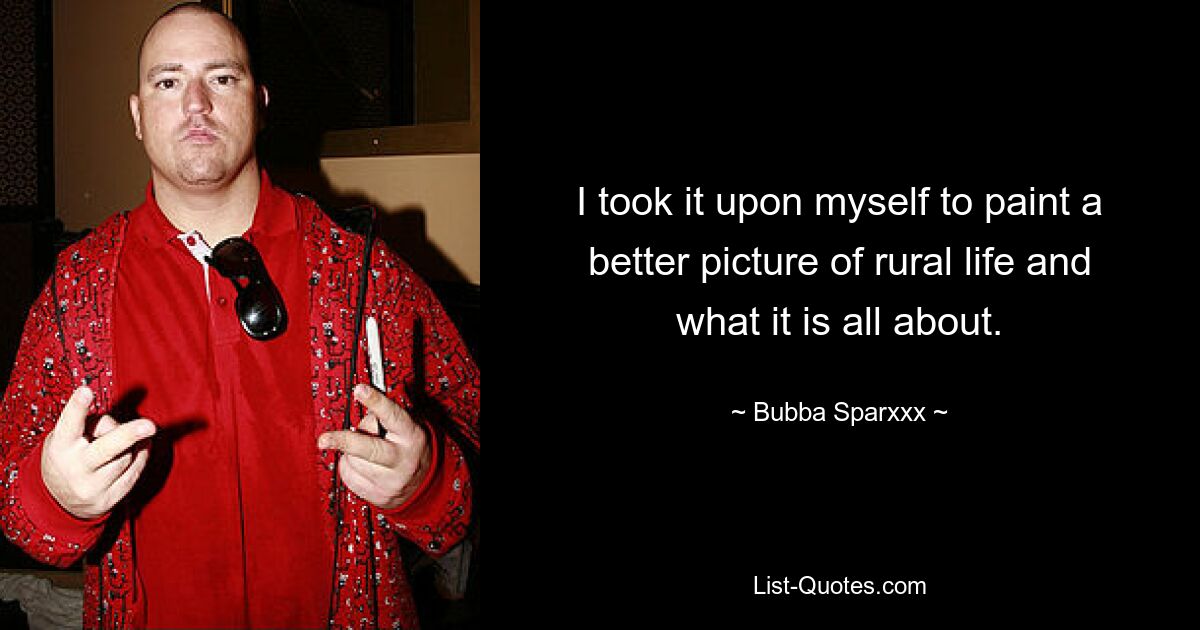 I took it upon myself to paint a better picture of rural life and what it is all about.

~ Bubba Sparxxx ~

List-Quotes.com